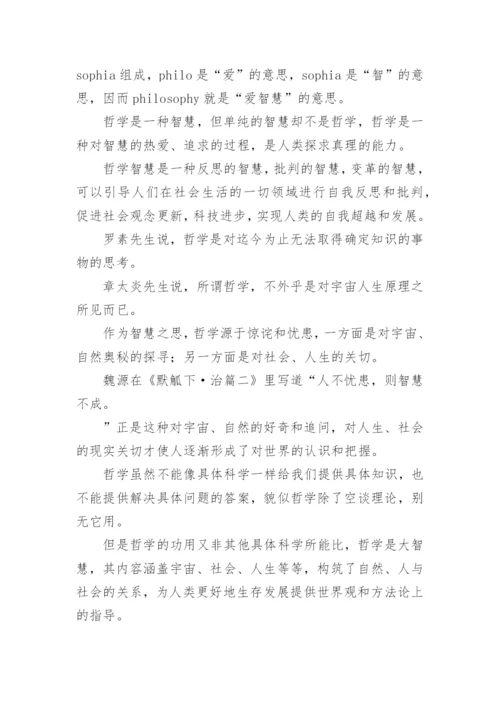 sophia 组成，philo 是“爱”的意思，sophia 是“智”的意思，因而 philosophy 就是“爱智慧”的意思。

哲学是一种智慧，但单纯的智慧却不是哲学，哲学是一种对智慧的热爱、追求的过程，是人类探求真理的能力。

哲学智慧是一种反思的智慧，批判的智慧，变革的智慧，可以引导人们在社会生活的一切领域进行自我反思和批判，促进社会观念更新，科技进步，实现人类的自我超越和发展。

罗素先生说，哲学是对迄今为止无法取得确定知识的事物的思考。

章太炎先生说，所谓哲学，不外乎是对宇宙人生原理之所见而已。

作为智慧之思，哲学源于惊诧和忧患，一方面是对宇宙、自然奥秘的探寻；另一方面是对社会、人生的关切。

魏源在《默觚下·治篇二》里写道“人不忧患，则智慧不成。

”正是这种对宇宙、自然的好奇和追问，对人生、社会的现实关切才使人逐渐形成了对世界的认识和把握。

哲学虽然不能像具体科学一样给我们提供具体知识，也不能提供解决具体问题的答案，貌似哲学除了空谈理论，别无它用。

但是哲学的功用又非其他具体科学所能比，哲学是大智慧，其内容涵盖宇宙、社会、人生等等，构筑了自然、人与社会的关系，为人类更好地生存发展提供世界观和方法论上的指导。